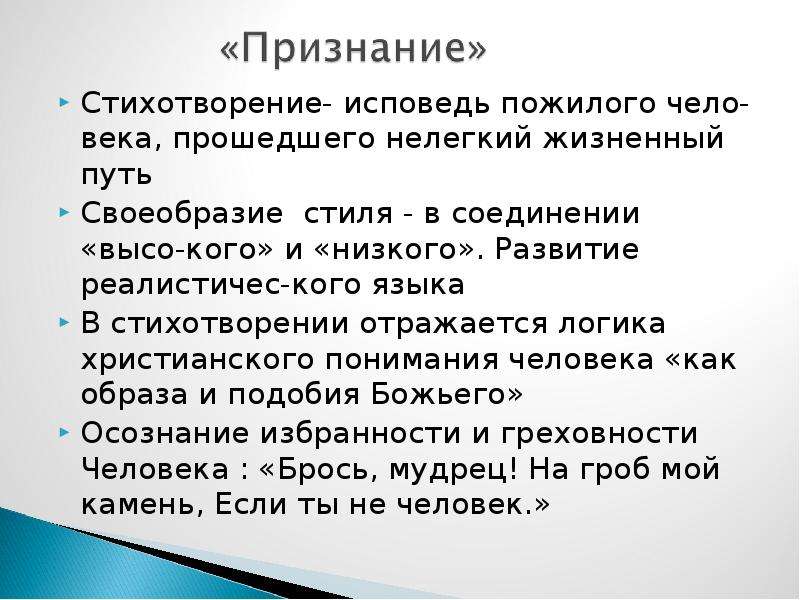 «Признание»

Стихотворение- исповедь пожилого человека, прошедшего нелегкий жизненный путь

Своеобразие  стиля - в соединении «высо-кого» и «низкого». Развитие реалистичес-кого языка

В стихотворении отражается логика христианского понимания человека «как образа и подобия Божьего»

Осознание избранности и греховности Человека : «Брось, мудрец! На гроб мой камень, Если ты не человек.»